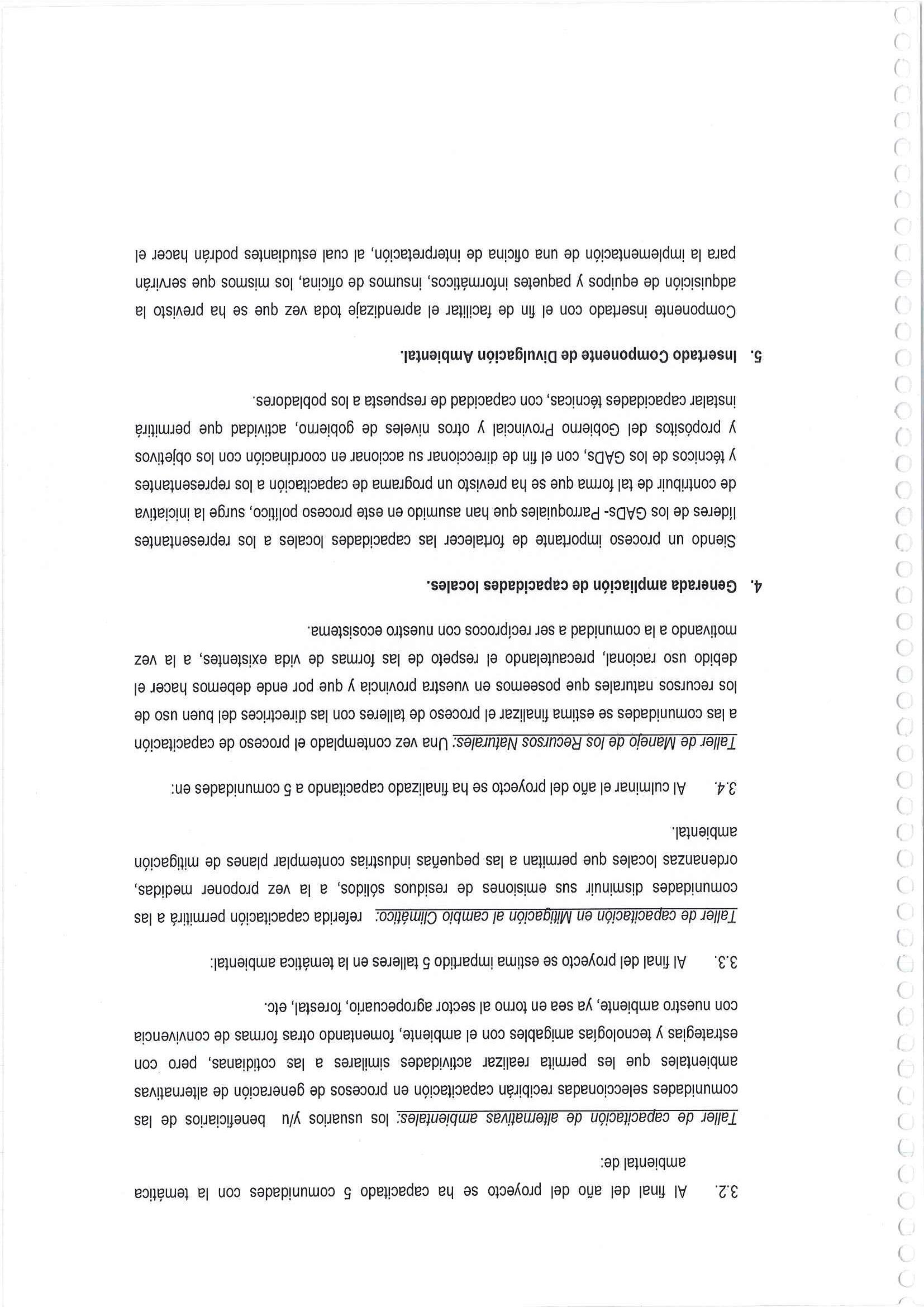 3.2. Al final del año del proyecto se ha capacitado 5 comunidades con la temática ambiental de:

Taller de capacitación de alternativas ambientales: los usuarios y/u beneficiarios de las comunidades seleccionadas recibirán capacitación en procesos de generación de alternativas ambientales que les permita realizar actividades similares a las cotidianas, pero con estrategias y tecnologías amigables con el ambiente, fomentando otras formas de convivencia con nuestro ambiente, ya sea en torno al sector agropecuario, forestal, etc.

3.3. Al final del proyecto se estima impartido 5 talleres en la temática ambiental:

Taller de capacitación en Mitigación al cambio Climático: referida capacitación permitirá a las comunidades disminuir sus emisiones de residuos sólidos, a la vez proponer medidas, ordenanzas locales que permitan a las pequeñas industrias contemplar planes de mitigación ambiental.

3.4. Al culminar el año del proyecto se ha finalizado capacitando a 5 comunidades en:

Taller de Manejo de los Recursos Naturales: Una vez contemplado el proceso de capacitación a las comunidades se estima finalizar el proceso de talleres con las directrices del buen uso de los recursos naturales que poseemos en vuestra provincia y que por ende debemos hacer el debido uso racional, precautelando el respeto de las formas de vida existentes, a la vez motivando a la comunidad a ser recíprocos con nuestro ecosistema.

4. Generada ampliación de capacidades locales.

Siendo un proceso importante de fortalecer las capacidades locales a los representantes líderes de los GADs- Parroquiales que han asumido en este proceso político, surge la iniciativa de contribuir de tal forma que se ha previsto un programa de capacitación a los representantes y técnicos de los GADs, con el fin de direccionar su accionar en coordinación con los objetivos y propósitos del Gobierno Provincial y otros niveles de gobierno, actividad que permitirá instalar capacidades técnicas, con capacidad de respuesta a los pobladores.

5. Insertado Componente de Divulgación Ambiental.

Componente insertado con el fin de facilitar el aprendizaje toda vez que se ha previsto la adquisición de equipos y paquetes informáticos, insumos de oficina, los mismos que servirán para la implementación de una oficina de interpretación, al cual estudiantes podrán hacer el